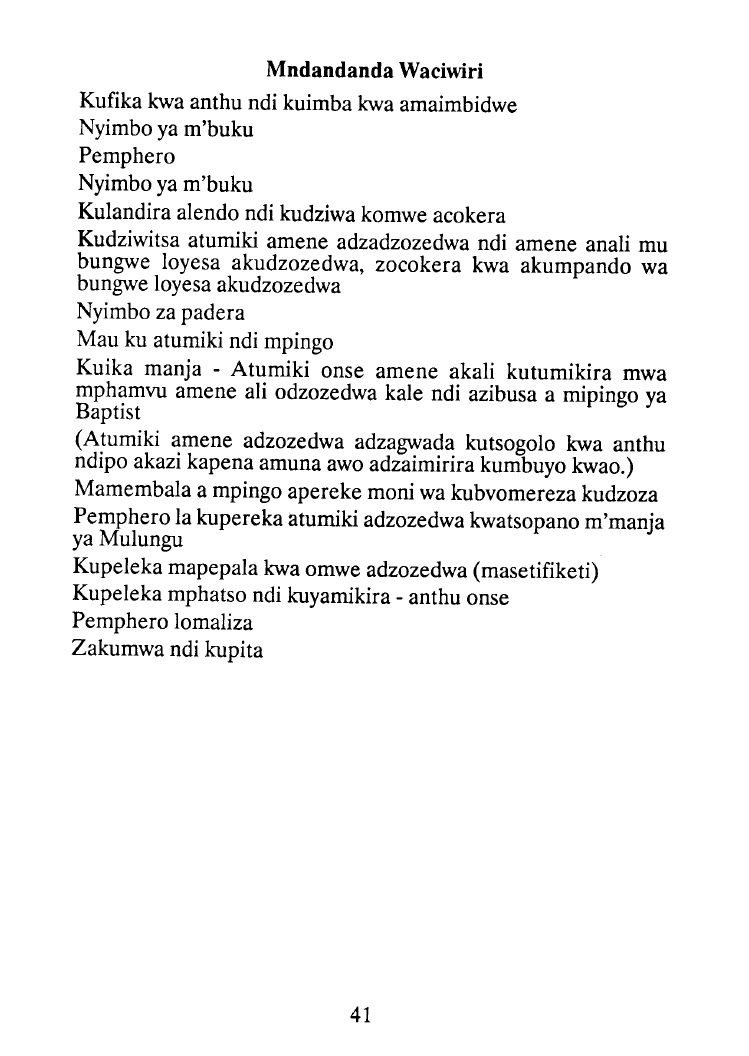 Mndandanda Waciwiri

Kufika kwa anthu ndi kuimba kwa amaimbidwe

Nyimbo ya m'buku

Pemphero

Nyimbo ya m'buku

Kulandira alendo ndi kudziwa komwe acokera

Kudziwitsa atumiki amene adzadzozedwa ndi amene anali mu bungwe loyesa akudzozedwa, zocokera kwa akumpando wa bungwe loyesa akudzozedwa

Nyimbo za padera

Mau ku atumiki ndi mpingo

Kuika manja - Atumiki onse amene akali kutumikira mwa mphamvu amene ali odzozedwa kale ndi azibusa a mipingo ya Baptist

(Atumiki amene adzozedwa adzagwada kutsogolo kwa anthu ndipo akazi kapena amuna awo adzaimirira kumbuyo kwao.)

Mamembala a mpingo apereke moni wa kubvomereza kudzoza

Pemphero la kupereka atumiki adzozedwa kwatsopano m'manja ya Mulungu

Kupeleka mapepala kwa omwe adzozedwa (masetifiketi)

Kupeleka mphatso ndi kuyamikira - anthu onse

Pemphero lomaliza

Zakumwa ndi kupita

41